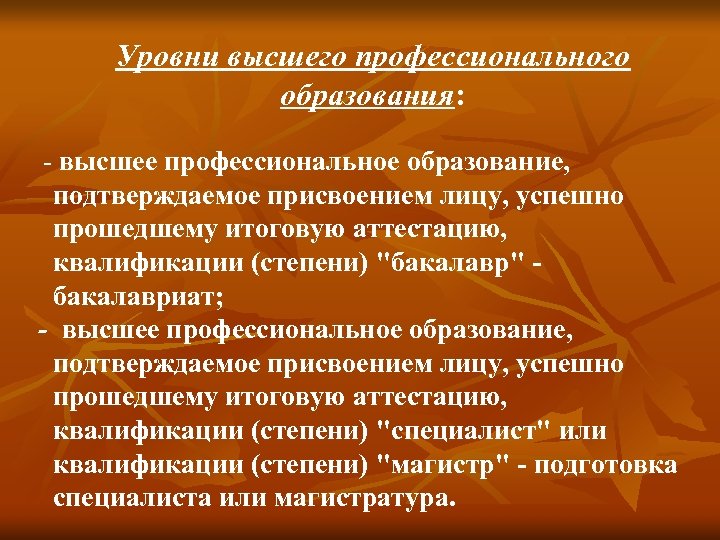 Уровни высшего профессионального образования:

- высшее профессиональное образование, подтверждаемое присвоением лицу, успешно прошедшему итоговую аттестацию, квалификации (степени) "бакалавр" - бакалавриат;

- высшее профессиональное образование, подтверждаемое присвоением лицу, успешно прошедшему итоговую аттестацию, квалификации (степени) "специалист" или квалификации (степени) "магистр" - подготовка специалиста или магистратура.